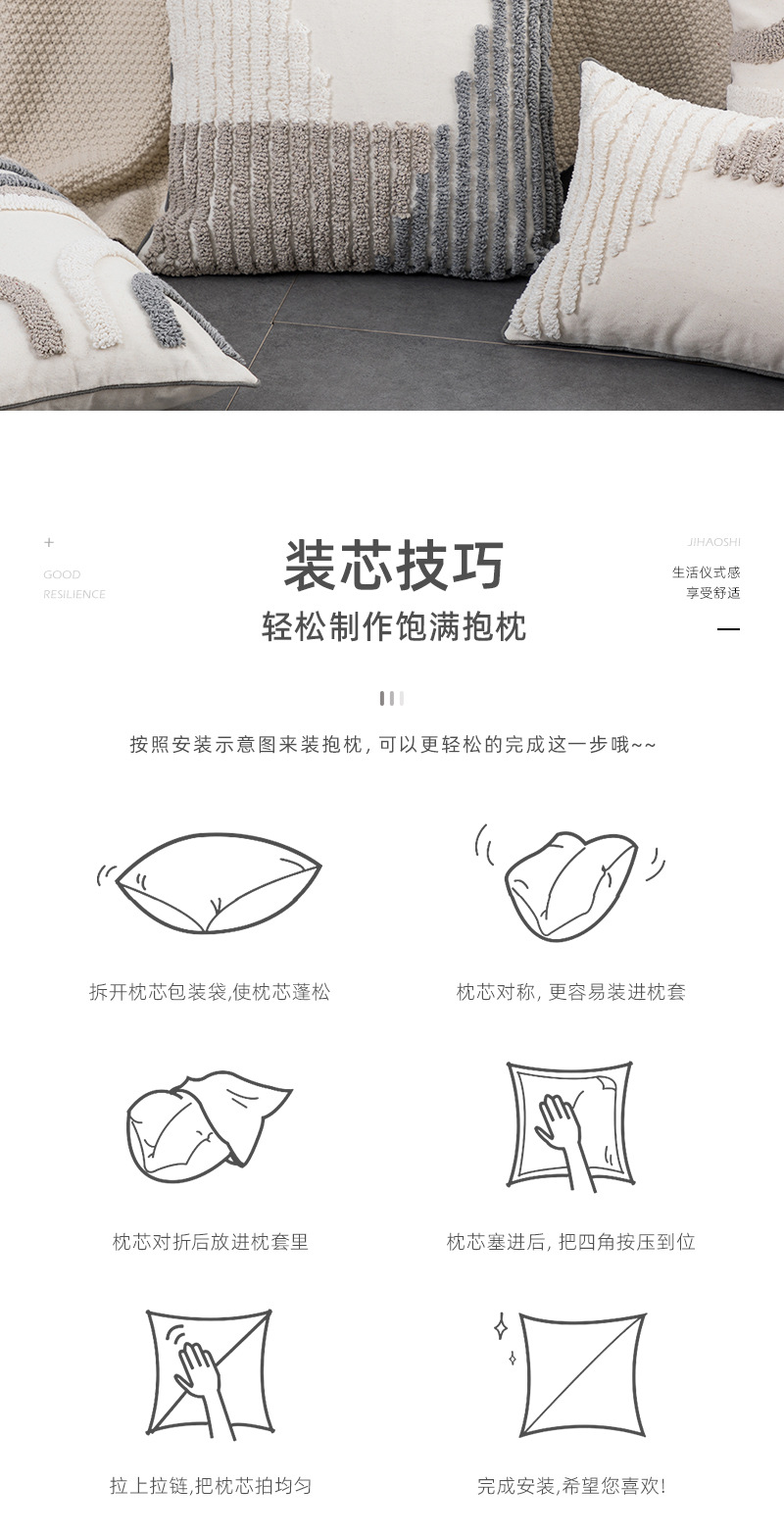 +
GOOD
RESILIENCE

装芯技巧
轻松制作饱满抱枕

JIHAOSHI
生活仪式感
享受舒适

按照安装示意图来装抱枕，可以更轻松的完成这一步哦~~

拆开枕芯包装袋,使枕芯蓬松

枕芯对称，更容易装进枕套

枕芯对折后放进枕套里

枕芯塞进后，把四角按压到位

拉上拉链,把枕芯拍均匀

完成安装,希望您喜欢!